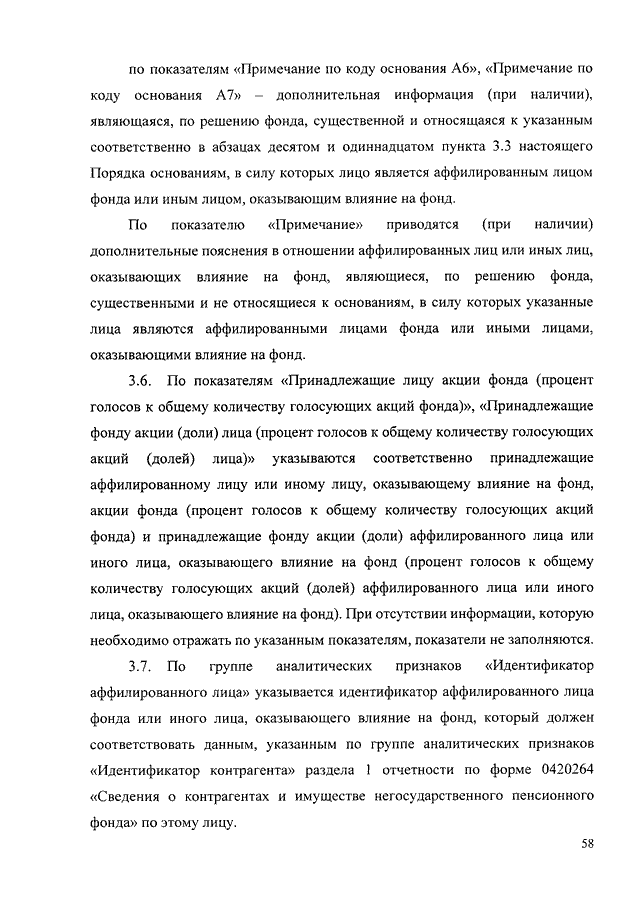 по показателям «Примечание по коду основания А6», «Примечание по коду основания А7» – дополнительная информация (при наличии), являющаяся, по решению фонда, существенной и относящаяся к указанным соответственно в абзацах десятом и одиннадцатом пункта 3.3 настоящего Порядка основаниям, в силу которых лицо является аффилированным лицом фонда или иным лицом, оказывающим влияние на фонд.

По показателю «Примечание» приводятся (при наличии) дополнительные пояснения в отношении аффилированных лиц или иных лиц, оказывающих влияние на фонд, являющиеся, по решению фонда, существенными и не относящиеся к основаниям, в силу которых указанные лица являются аффилированными лицами фонда или иными лицами, оказывающими влияние на фонд.

3.6. По показателям «Принадлежащие лицу акции фонда (процент голосов к общему количеству голосующих акций фонда)», «Принадлежащие фонду акции (доли) лица (процент голосов к общему количеству голосующих акций (долей) лица)» указываются соответственно принадлежащие аффилированному лицу или иному лицу, оказывающему влияние на фонд, акции фонда (процент голосов к общему количеству голосующих акций фонда) и принадлежащие фонду акции (доли) аффилированного лица или иного лица, оказывающего влияние на фонд (процент голосов к общему количеству голосующих акций (долей) аффилированного лица или иного лица, оказывающего влияние на фонд). При отсутствии информации, которую необходимо отражать по указанным показателям, показатели не заполняются.

3.7. По группе аналитических признаков «Идентификатор аффилированного лица» указывается идентификатор аффилированного лица фонда или иного лица, оказывающего влияние на фонд, который должен соответствовать данным, указанным по группе аналитических признаков «Идентификатор контрагента» раздела 1 отчетности по форме 0420264 «Сведения о контрагентах и имуществе негосударственного пенсионного фонда» по этому лицу.

58